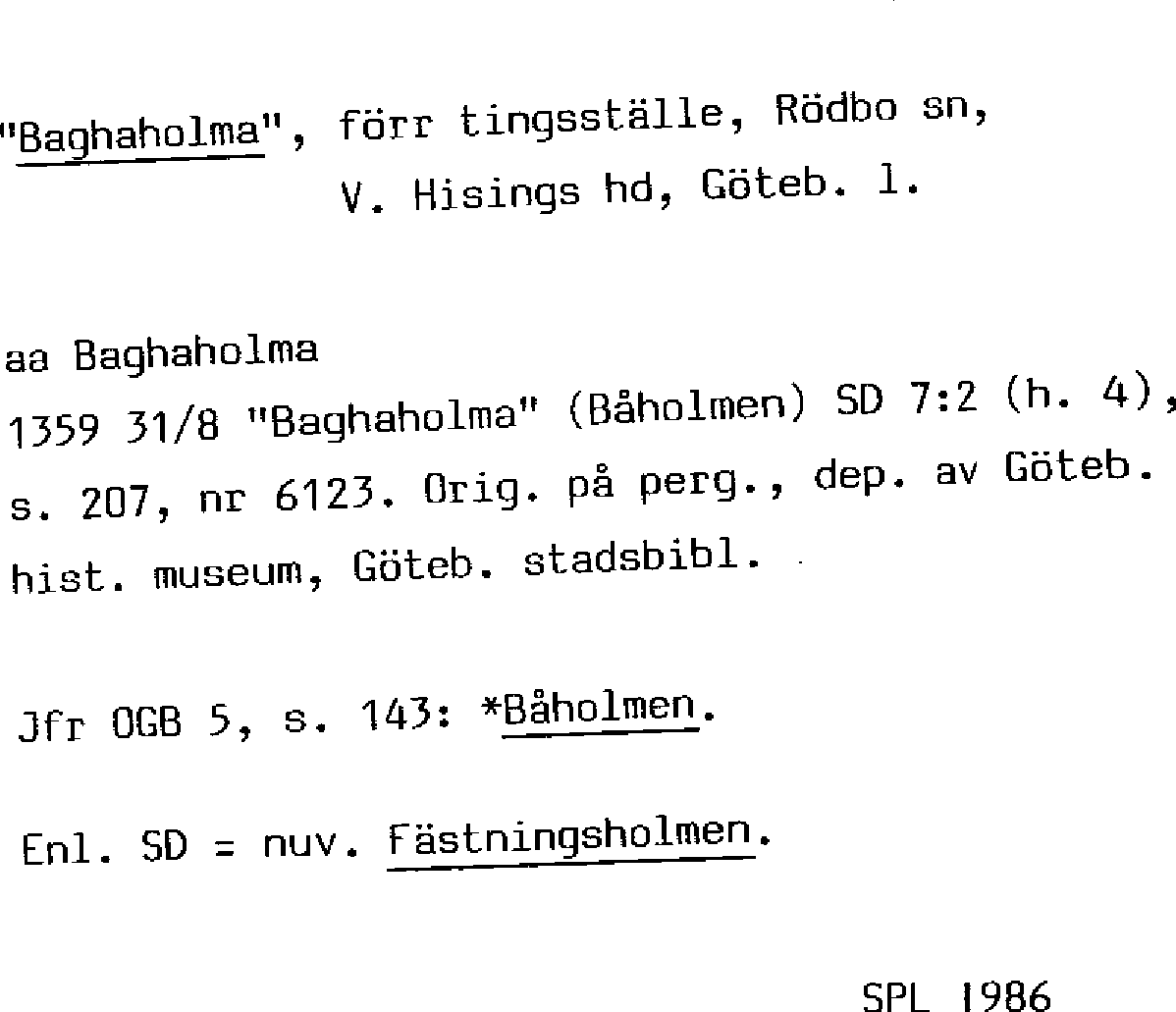 "Baghaholma", förr tingsställe, Rödbo sn,
V. Hisings hd, Göteb. l.

aa Baghaholma

1359 31/8 "Baghaholma" (Båholmen) SD 7:2 (h. 4), s. 207, nr 6123. Orig. på perg., dep. av Göteb. hist. museum, Göteb. stadsbibl.

Jfr OGB 5, s. 143: *Båholmen.

Enl. SD = nuv. Fästningsholmen.

SPL 1986